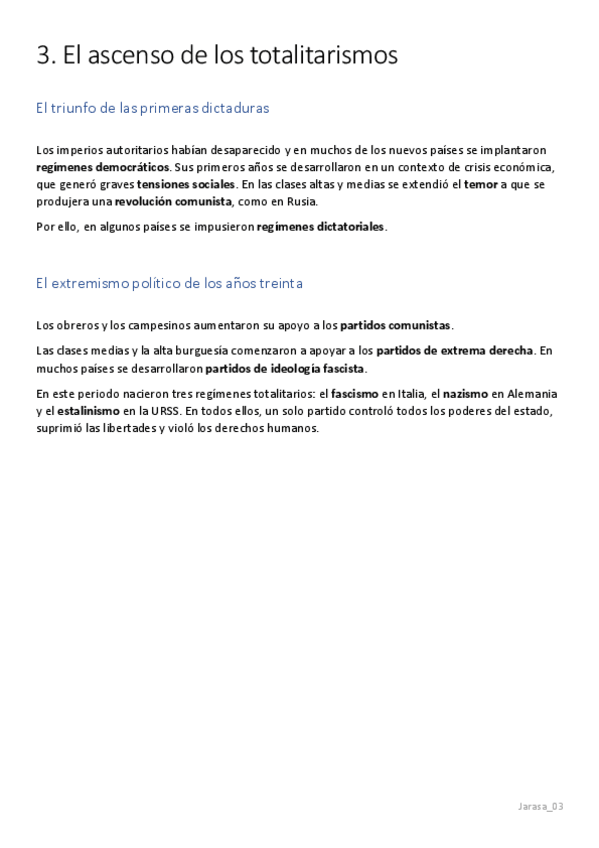 3. El ascenso de los totalitarismos

El triunfo de las primeras dictaduras

Los imperios autoritarios habían desaparecido y en muchos de los nuevos países se implantaron regímenes democráticos. Sus primeros años se desarrollaron en un contexto de crisis económica, que generó graves tensiones sociales. En las clases altas y medias se extendió el temor a que se produjera una revolución comunista, como en Rusia.

Por ello, en algunos países se impusieron regímenes dictatoriales.

El extremismo político de los años treinta

Los obreros y los campesinos aumentaron su apoyo a los partidos comunistas.

Las clases medias y la alta burguesía comenzaron a apoyar a los partidos de extrema derecha. En muchos países se desarrollaron partidos de ideología fascista.

En este periodo nacieron tres regímenes totalitarios: el fascismo en Italia, el nazismo en Alemania y el estalinismo en la URSS. En todos ellos, un solo partido controló todos los poderes del estado, suprimió las libertades y violó los derechos humanos.

Jarasa_03